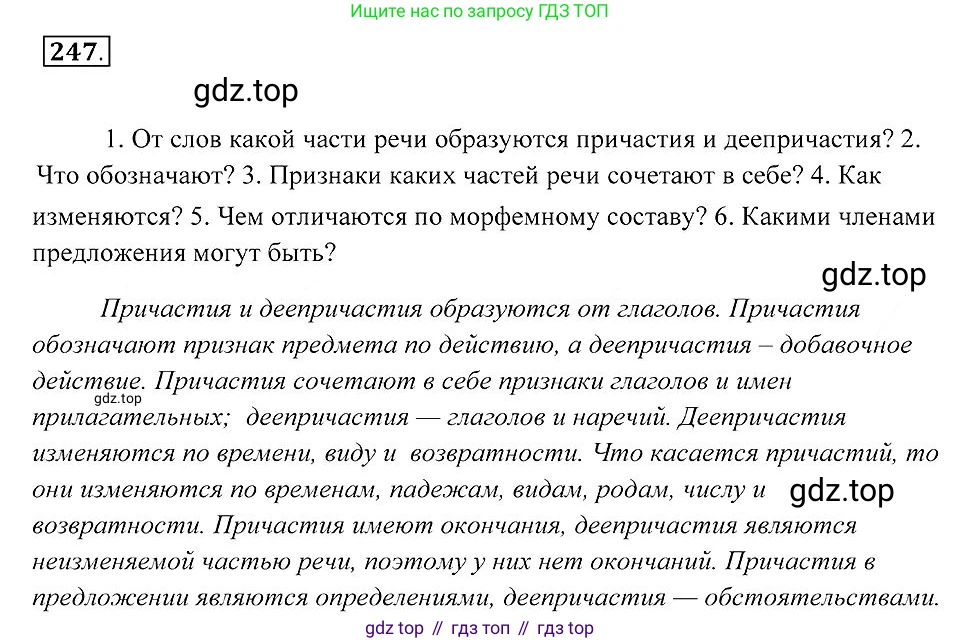 Ищите нас по запросу ГДЗ ТОП

247.

gdz.top

1. От слов какой части речи образуются причастия и деепричастия? 2. Что обозначают? 3. Признаки каких частей речи сочетают в себе? 4. Как изменяются? 5. Чем отличаются по морфемному составу? 6. Какими членами предложения могут быть?

gdz.top

Причастия и деепричастия образуются от глаголов. Причастия обозначают признак предмета по действию, а деепричастия – добавочное действие. Причастия сочетают в себе признаки глаголов и имен прилагательных; деепричастия — глаголов и наречий. Деепричастия изменяются по времени, виду и возвратности. Что касается причастий, то они изменяются по временам, падежам, видам, родам, числу и возвратности. Причастия имеют окончания, деепричастия являются неизменяемой частью речи, поэтому у них нет окончаний. Причастия в предложении являются определениями, деепричастия — обстоятельствами.

gdz.top

gdz.top

gdz top // гдз топ // гдз top